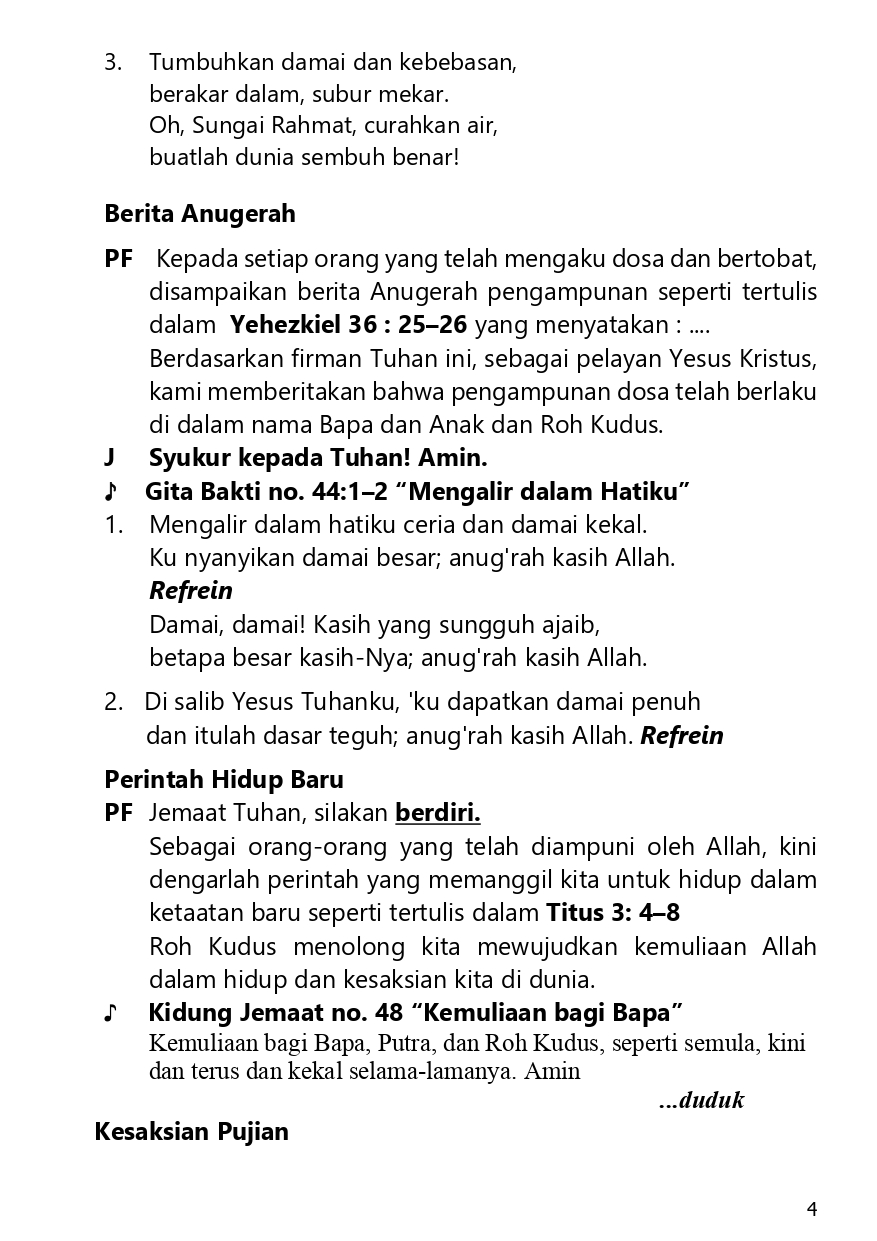 3. Tumbuhkan damai dan kebebasan,
berakar dalam, subur mekar.
Oh, Sungai Rahmat, curahkan air,
buatlah dunia sembuh benar!

Berita Anugerah

PF Kepada setiap orang yang telah mengaku dosa dan bertobat, disampaikan berita Anugerah pengampunan seperti tertulis dalam Yehezkiel 36 : 25–26 yang menyatakan : ....
Berdasarkan firman Tuhan ini, sebagai pelayan Yesus Kristus, kami memberitakan bahwa pengampunan dosa telah berlaku di dalam nama Bapa dan Anak dan Roh Kudus.

J Syukur kepada Tuhan! Amin.

♪ Gita Bakti no. 44:1–2 "Mengalir dalam Hatiku"

1. Mengalir dalam hatiku ceria dan damai kekal.
Ku nyanyikan damai besar; anug'rah kasih Allah.
Refrein
Damai, damai! Kasih yang sungguh ajaib,
betapa besar kasih-Nya; anug'rah kasih Allah.

2. Di salib Yesus Tuhanku, 'ku dapatkan damai penuh
dan itulah dasar teguh; anug'rah kasih Allah. Refrein

Perintah Hidup Baru

PF Jemaat Tuhan, silakan berdiri.
Sebagai orang-orang yang telah diampuni oleh Allah, kini dengarlah perintah yang memanggil kita untuk hidup dalam ketaatan baru seperti tertulis dalam Titus 3: 4–8
Roh Kudus menolong kita mewujudkan kemuliaan Allah dalam hidup dan kesaksian kita di dunia.

♪ Kidung Jemaat no. 48 "Kemuliaan bagi Bapa"
Kemuliaan bagi Bapa, Putra, dan Roh Kudus, seperti semula, kini dan terus dan kekal selama-lamanya. Amin

...duduk

Kesaksian Pujian

4